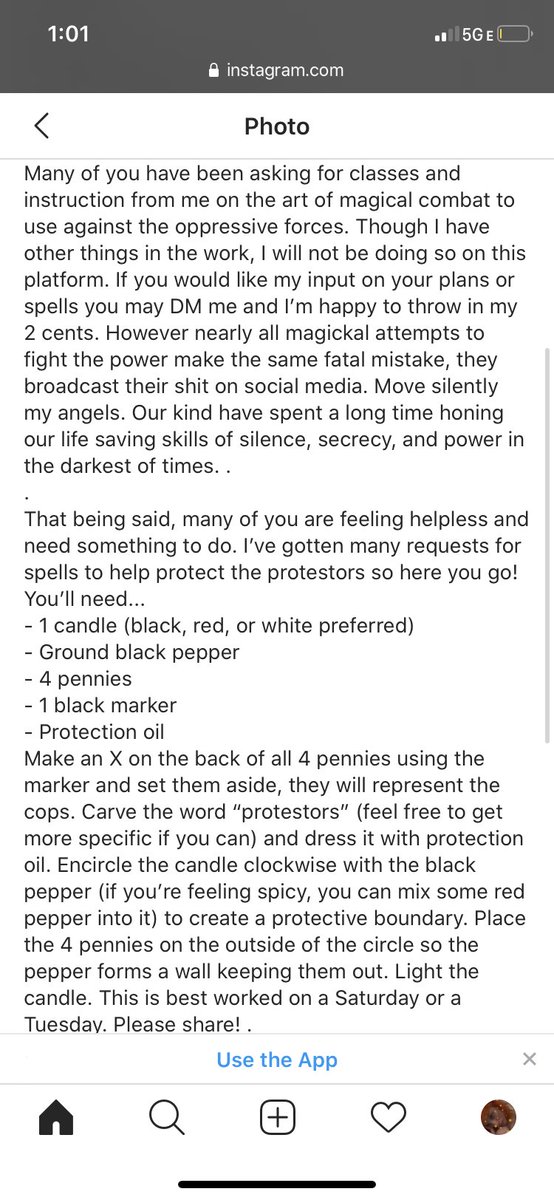 1:01
5G E
instagram.com

Photo

Many of you have been asking for classes and instruction from me on the art of magical combat to use against the oppressive forces. Though I have other things in the work, I will not be doing so on this platform. If you would like my input on your plans or spells you may DM me and I'm happy to throw in my 2 cents. However nearly all magickal attempts to fight the power make the same fatal mistake, they broadcast their shit on social media. Move silently my angels. Our kind have spent a long time honing our life saving skills of silence, secrecy, and power in the darkest of times. .
.
That being said, many of you are feeling helpless and need something to do. I've gotten many requests for spells to help protect the protestors so here you go! You'll need...
- 1 candle (black, red, or white preferred)
- Ground black pepper
- 4 pennies
- 1 black marker
- Protection oil
Make an X on the back of all 4 pennies using the marker and set them aside, they will represent the cops. Carve the word "protestors" (feel free to get more specific if you can) and dress it with protection oil. Encircle the candle clockwise with the black pepper (if you're feeling spicy, you can mix some red pepper into it) to create a protective boundary. Place the 4 pennies on the outside of the circle so the pepper forms a wall keeping them out. Light the candle. This is best worked on a Saturday or a Tuesday. Please share! .

Use the App